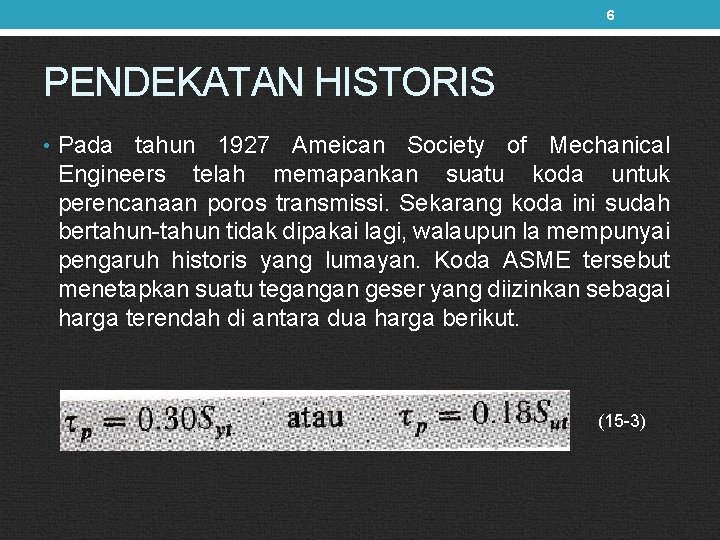 6

PENDEKATAN HISTORIS

• Pada tahun 1927 Ameican Society of Mechanical Engineers telah memapankan suatu koda untuk perencanaan poros transmissi. Sekarang koda ini sudah bertahun-tahun tidak dipakai lagi, walaupun la mempunyai pengaruh historis yang lumayan. Koda ASME tersebut menetapkan suatu tegangan geser yang diizinkan sebagai harga terendah di antara dua harga berikut.

$\tau_p = 0.30S_{yt}$ atau $\tau_p = 0.18S_{ut}$ (15-3)